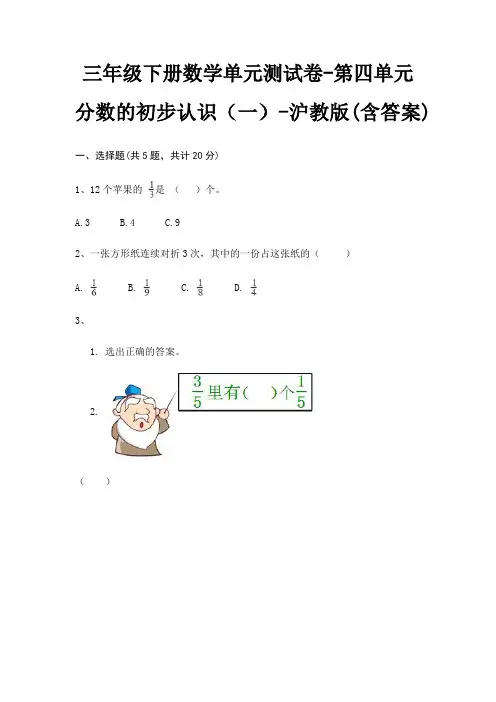 三年级下册数学单元测试卷-第四单元

分数的初步认识（一）-沪教版(含答案)

一、选择题(共 5 题，共计 20 分)

1、12 个苹果的 $\frac{1}{3}$是 （　）个。

A. 3　　B. 4　　C. 9

2、一张方形纸连续对折 3 次，其中的一份占这张纸的（　　）

A. $\frac{1}{6}$　　B. $\frac{1}{9}$　　C. $\frac{1}{8}$　　D. $\frac{1}{4}$

3、

1. 选出正确的答案。

2. $\frac{3}{5}$里有(　　)个$\frac{1}{5}$

（　）